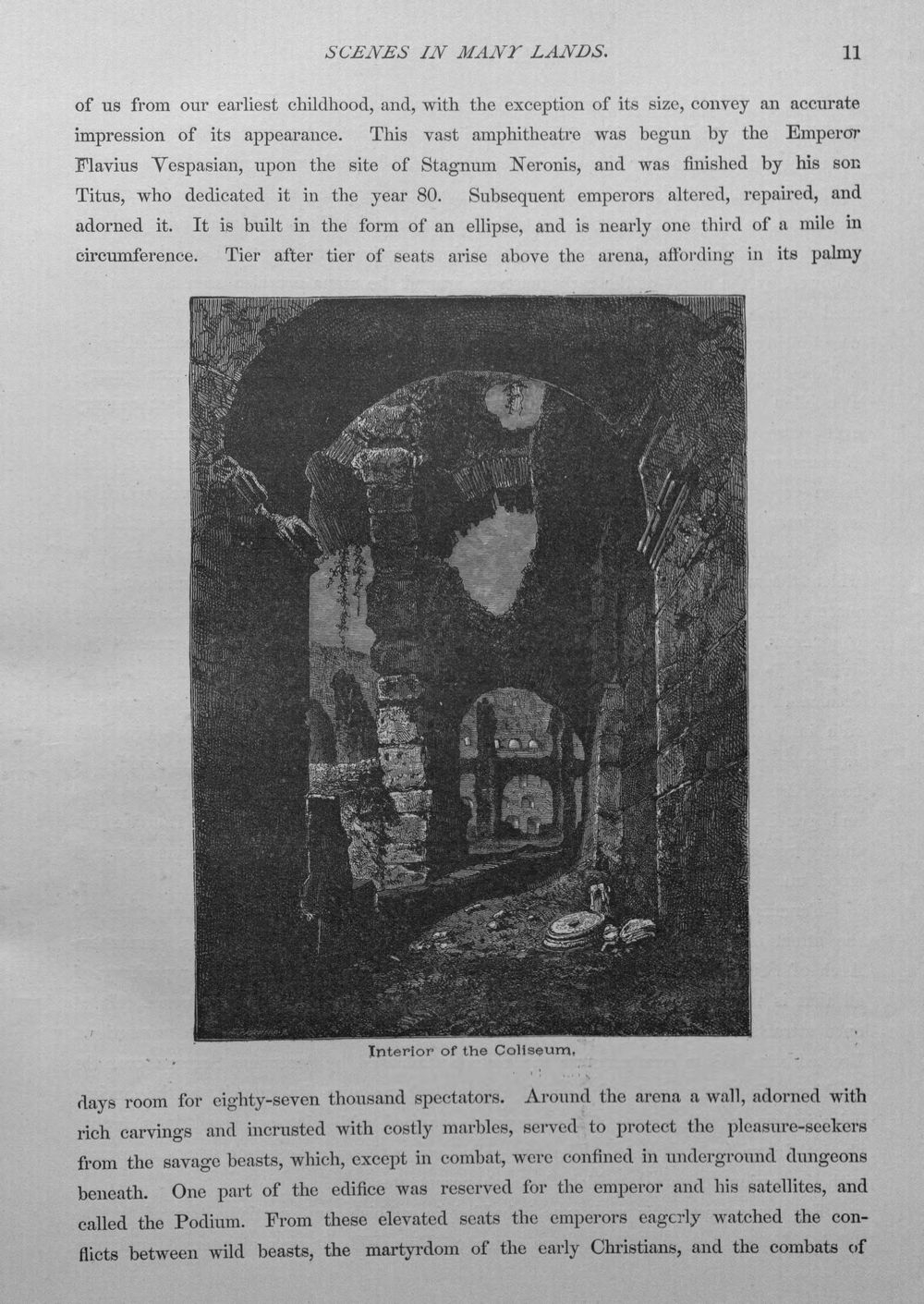 SCENES IN MANY LANDS. 11

of us from our earliest childhood, and, with the exception of its size, convey an accurate impression of its appearance. This vast amphitheatre was begun by the Emperor Flavius Vespasian, upon the site of Stagnum Neronis, and was finished by his son Titus, who dedicated it in the year 80. Subsequent emperors altered, repaired, and adorned it. It is built in the form of an ellipse, and is nearly one third of a mile in circumference. Tier after tier of seats arise above the arena, affording in its palmy

Interior of the Coliseum.

days room for eighty-seven thousand spectators. Around the arena a wall, adorned with rich carvings and incrusted with costly marbles, served to protect the pleasure-seekers from the savage beasts, which, except in combat, were confined in underground dungeons beneath. One part of the edifice was reserved for the emperor and his satellites, and called the Podium. From these elevated seats the emperors eagerly watched the conflicts between wild beasts, the martyrdom of the early Christians, and the combats of